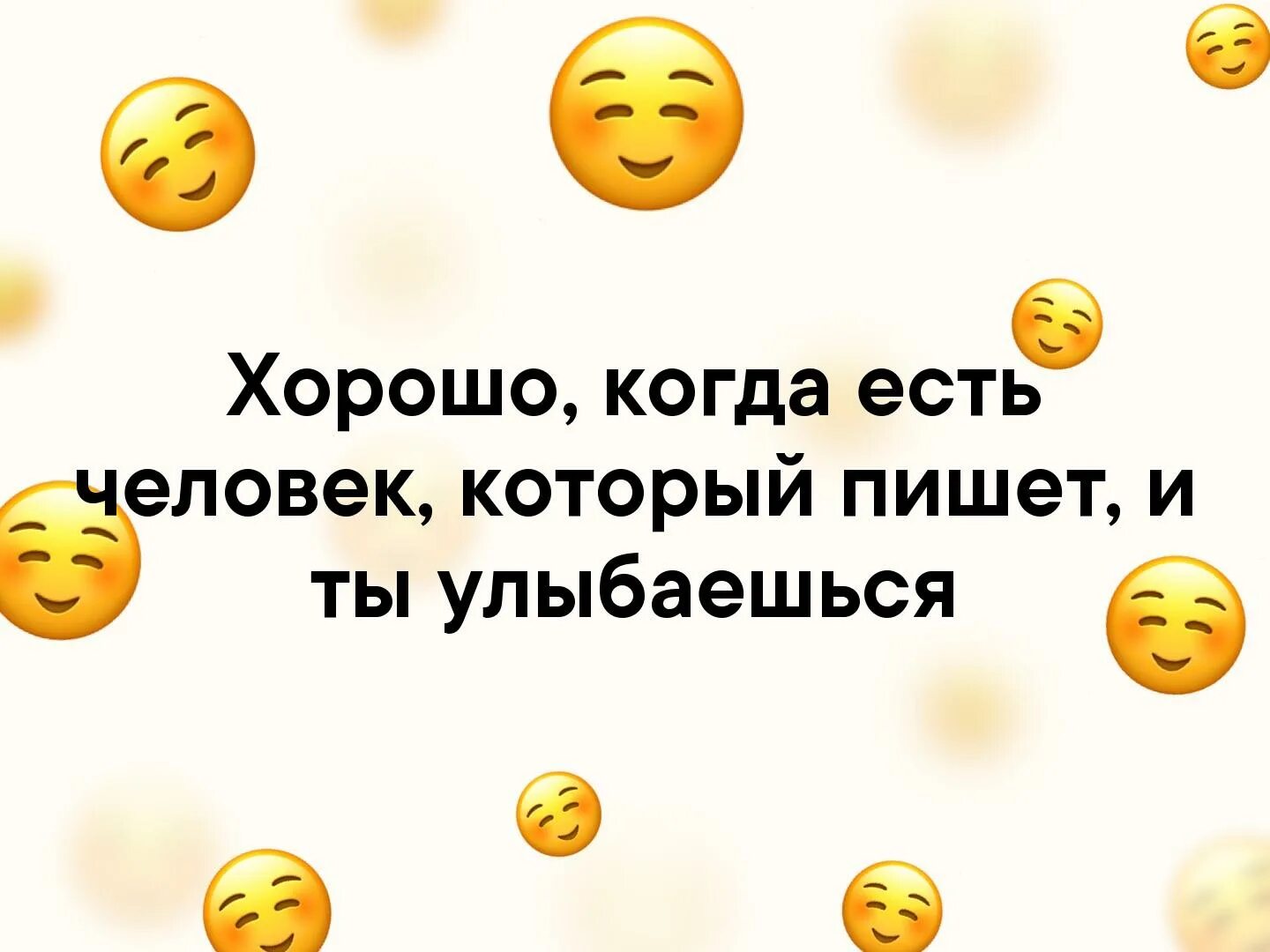 Хорошо, когда есть человек, который пишет, и ты улыбаешься